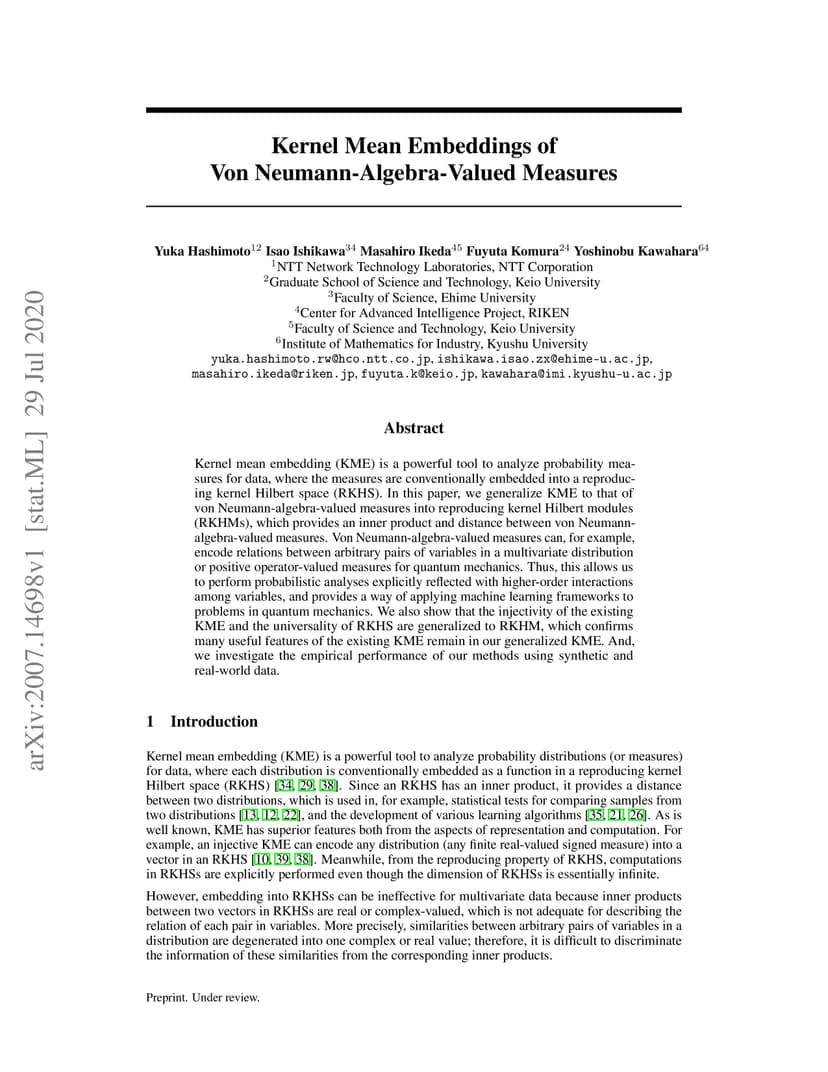 arXiv:2007.14698v1 [stat.ML] 29 Jul 2020

Kernel Mean Embeddings of Von Neumann-Algebra-Valued Measures

Yuka Hashimoto$^{12}$ Isao Ishikawa$^{34}$ Masahiro Ikeda$^{45}$ Fuyuta Komura$^{24}$ Yoshinobu Kawahara$^{64}$
$^{1}$NTT Network Technology Laboratories, NTT Corporation
$^{2}$Graduate School of Science and Technology, Keio University
$^{3}$Faculty of Science, Ehime University
$^{4}$Center for Advanced Intelligence Project, RIKEN
$^{5}$Faculty of Science and Technology, Keio University
$^{6}$Institute of Mathematics for Industry, Kyushu University
yuka.hashimoto.rw@hco.ntt.co.jp, ishikawa.isao.zx@ehime-u.ac.jp, masahiro.ikeda@riken.jp, fuyuta.k@keio.jp, kawahara@imi.kyushu-u.ac.jp

Abstract

Kernel mean embedding (KME) is a powerful tool to analyze probability measures for data, where the measures are conventionally embedded into a reproducing kernel Hilbert space (RKHS). In this paper, we generalize KME to that of von Neumann-algebra-valued measures into reproducing kernel Hilbert modules (RKHMs), which provides an inner product and distance between von Neumann-algebra-valued measures. Von Neumann-algebra-valued measures can, for example, encode relations between arbitrary pairs of variables in a multivariate distribution or positive operator-valued measures for quantum mechanics. Thus, this allows us to perform probabilistic analyses explicitly reflected with higher-order interactions among variables, and provides a way of applying machine learning frameworks to problems in quantum mechanics. We also show that the injectivity of the existing KME and the universality of RKHS are generalized to RKHM, which confirms many useful features of the existing KME remain in our generalized KME. And, we investigate the empirical performance of our methods using synthetic and real-world data.

1 Introduction

Kernel mean embedding (KME) is a powerful tool to analyze probability distributions (or measures) for data, where each distribution is conventionally embedded as a function in a reproducing kernel Hilbert space (RKHS) [34, 29, 38]. Since an RKHS has an inner product, it provides a distance between two distributions, which is used in, for example, statistical tests for comparing samples from two distributions [13, 12, 22], and the development of various learning algorithms [35, 21, 26]. As is well known, KME has superior features both from the aspects of representation and computation. For example, an injective KME can encode any distribution (any finite real-valued signed measure) into a vector in an RKHS [10, 39, 38]. Meanwhile, from the reproducing property of RKHS, computations in RKHSs are explicitly performed even though the dimension of RKHSs is essentially infinite.

However, embedding into RKHSs can be ineffective for multivariate data because inner products between two vectors in RKHSs are real or complex-valued, which is not adequate for describing the relation of each pair in variables. More precisely, similarities between arbitrary pairs of variables in a distribution are degenerated into one complex or real value; therefore, it is difficult to discriminate the information of these similarities from the corresponding inner products.

Preprint. Under review.